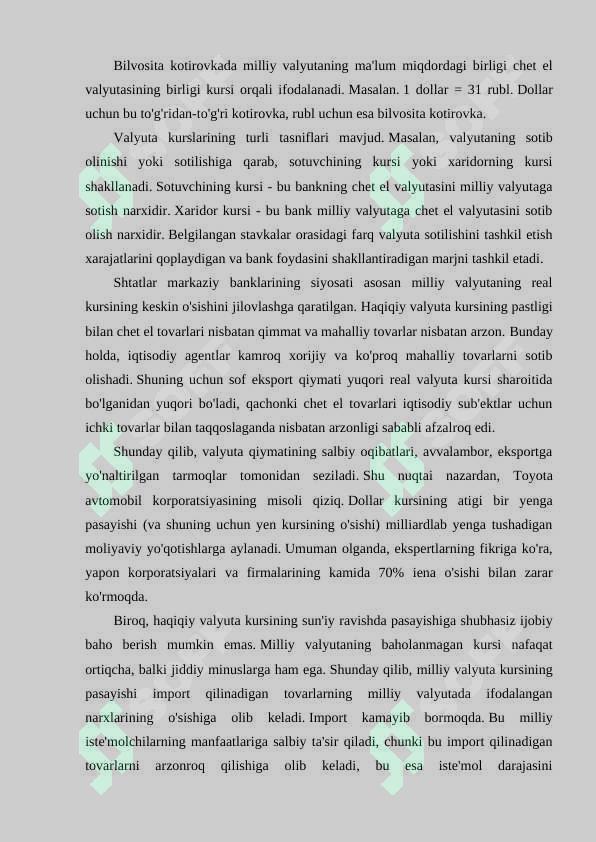 Bilvosita kotirovkada milliy valyutaning ma'lum miqdordagi birligi chet el valyutasining birligi kursi orqali ifodalanadi. Masalan. 1 dollar = 31 rubl. Dollar uchun bu to'g'ridan-to'g'ri kotirovka, rubl uchun esa bilvosita kotirovka.

Valyuta kurslarining turli tasniflari mavjud. Masalan, valyutaning sotib olinishi yoki sotilishiga qarab, sotuvchining kursi yoki xaridorning kursi shakllanadi. Sotuvchining kursi - bu bankning chet el valyutasini milliy valyutaga sotish narxidir. Xaridor kursi - bu bank milliy valyutaga chet el valyutasini sotib olish narxidir. Belgilangan stavkalar orasidagi farq valyuta sotilishini tashkil etish xarajatlarini qoplaydigan va bank foydasini shakllantiradigan marjni tashkil etadi.

Shtatlar markaziy banklarining siyosati asosan milliy valyutaning real kursining keskin o'sishini jilovlashga qaratilgan. Haqiqiy valyuta kursining pastligi bilan chet el tovarlari nisbatan qimmat va mahalliy tovarlar nisbatan arzon. Bunday holda, iqtisodiy agentlar kamroq xorijiy va ko'proq mahalliy tovarlarni sotib olishadi. Shuning uchun sof eksport qiymati yuqori real valyuta kursi sharoitida bo'lganidan yuqori bo'ladi, qachonki chet el tovarlari iqtisodiy sub'ektlar uchun ichki tovarlar bilan taqqoslaganda nisbatan arzonligi sababli afzalroq edi.

Shunday qilib, valyuta qiymatining salbiy oqibatlari, avvalambor, eksportga yo'naltirilgan tarmoqlar tomonidan seziladi. Shu nuqtai nazardan, Toyota avtomobil korporatsiyasining misoli qiziq. Dollar kursining atigi bir yenga pasayishi (va shuning uchun yen kursining o'sishi) milliardlab yenga tushadigan moliyaviy yo'qotishlarga aylanadi. Umuman olganda, ekspertlarning fikriga ko'ra, yapon korporatsiyalari va firmalarining kamida 70% iena o'sishi bilan zarar ko'rmoqda.

Biroq, haqiqiy valyuta kursining sun'iy ravishda pasayishiga shubhasiz ijobiy baho berish mumkin emas. Milliy valyutaning baholanmagan kursi nafaqat ortiqcha, balki jiddiy minuslarga ham ega. Shunday qilib, milliy valyuta kursining pasayishi import qilinadigan tovarlarning milliy valyutada ifodalangan narxlarining o'sishiga olib keladi. Import kamayib bormoqda. Bu milliy iste'molchilarning manfaatlariga salbiy ta'sir qiladi, chunki bu import qilinadigan tovarlarni arzonroq qilishiga olib keladi, bu esa iste'mol darajasini